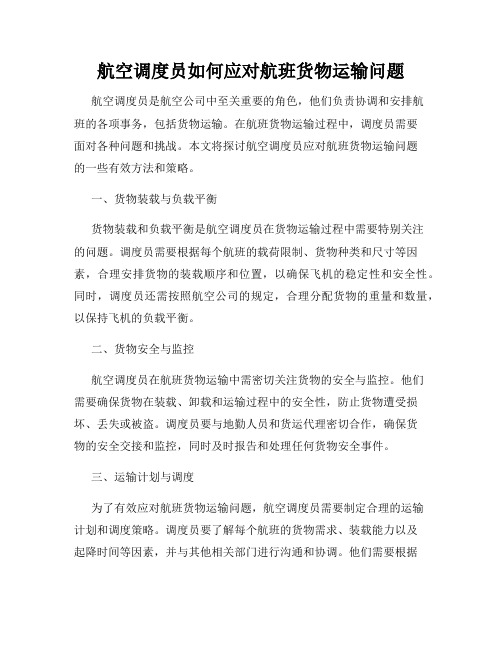 航空调度员如何应对航班货物运输问题

航空调度员是航空公司中至关重要的角色，他们负责协调和安排航班的各项事务，包括货物运输。在航班货物运输过程中，调度员需要面对各种问题和挑战。本文将探讨航空调度员应对航班货物运输问题的一些有效方法和策略。

一、货物装载与负载平衡

货物装载和负载平衡是航空调度员在货物运输过程中需要特别关注的问题。调度员需要根据每个航班的载荷限制、货物种类和尺寸等因素，合理安排货物的装载顺序和位置，以确保飞机的稳定性和安全性。同时，调度员还需按照航空公司的规定，合理分配货物的重量和数量，以保持飞机的负载平衡。

二、货物安全与监控

航空调度员在航班货物运输中需密切关注货物的安全与监控。他们需要确保货物在装载、卸载和运输过程中的安全性，防止货物遭受损坏、丢失或被盗。调度员要与地勤人员和货运代理密切合作，确保货物的安全交接和监控，同时及时报告和处理任何货物安全事件。

三、运输计划与调度

为了有效应对航班货物运输问题，航空调度员需要制定合理的运输计划和调度策略。调度员要了解每个航班的货物需求、装载能力以及起降时间等因素，并与其他相关部门进行沟通和协调。他们需要根据